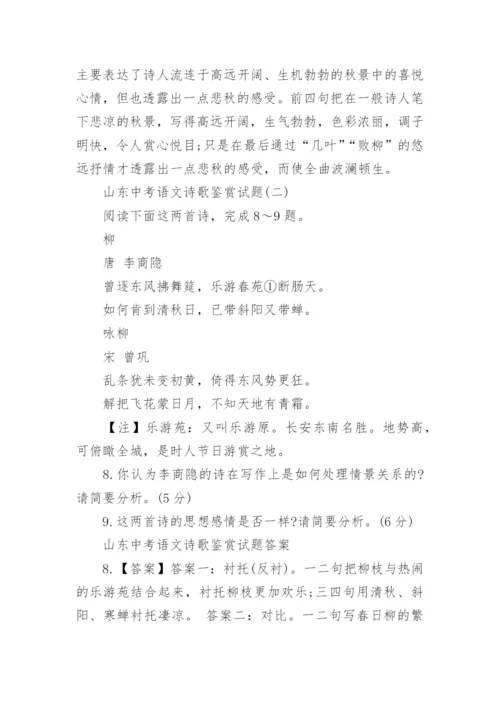 主要表达了诗人流连于高远开阔、生机勃勃的秋景中的喜悦心情，但也透露出一点悲秋的感受。前四句把在一般诗人笔下悲凉的秋景，写得高远开阔，生气勃勃，色彩浓丽，调子明快，令人赏心悦目;只是在最后通过“几叶”“败柳”的悠远抒情才透露出一点悲秋的感受，而使全曲波澜顿生。

山东中考语文诗歌鉴赏试题(二)

阅读下面这两首诗，完成8～9题。

柳

唐 李商隐

曾逐东风拂舞筵，乐游春苑①断肠天。

如何肯到清秋日，已带斜阳又带蝉。

咏柳

宋 曾巩

乱条犹未变初黄，倚得东风势更狂。

解把飞花蒙日月，不知天地有青霜。

【注】乐游苑：又叫乐游原。长安东南名胜。地势高，可俯瞰全城，是时人节日游赏之地。

8.你认为李商隐的诗在写作上是如何处理情景关系的?请简要分析。(5分)

9.这两首诗的思想感情是否一样?请简要分析。(6分)

山东中考语文诗歌鉴赏试题答案

8.【答案】答案一：衬托(反衬)。一二句把柳枝与热闹的乐游苑结合起来，衬托柳枝更加欢乐;三四句用清秋、斜阳、寒蝉衬托凄凉。 答案二：对比。一二句写春日柳的繁